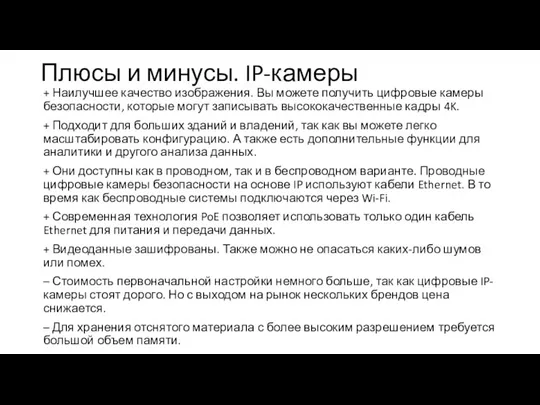 Плюсы и минусы. IP-камеры

+ Наилучшее качество изображения. Вы можете получить цифровые камеры безопасности, которые могут записывать высококачественные кадры 4K.

+ Подходит для больших зданий и владений, так как вы можете легко масштабировать конфигурацию. А также есть дополнительные функции для аналитики и другого анализа данных.

+ Они доступны как в проводном, так и в беспроводном варианте. Проводные цифровые камеры безопасности на основе IP используют кабели Ethernet. В то время как беспроводные системы подключаются через Wi-Fi.

+ Современная технология PoE позволяет использовать только один кабель Ethernet для питания и передачи данных.

+ Видеоданные зашифрованы. Также можно не опасаться каких-либо шумов или помех.

– Стоимость первоначальной настройки немного больше, так как цифровые IP-камеры стоят дорого. Но с выходом на рынок нескольких брендов цена снижается.

– Для хранения отснятого материала с более высоким разрешением требуется большой объем памяти.